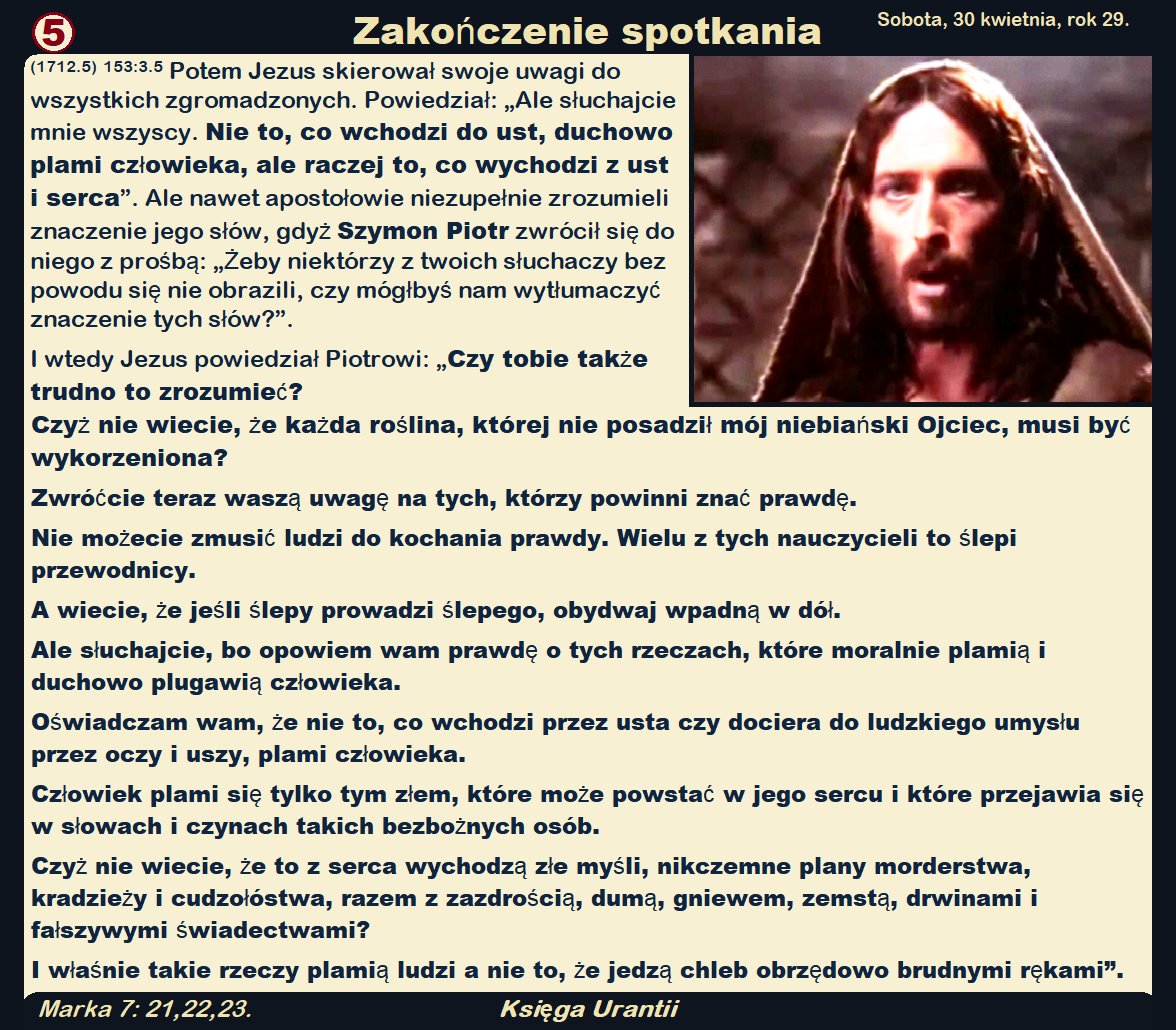 5

Zakończenie spotkania

Sobota, 30 kwietnia, rok 29.

(1712.5) 153:3.5 Potem Jezus skierował swoje uwagi do wszystkich zgromadzonych. Powiedział: „Ale słuchajcie mnie wszyscy. Nie to, co wchodzi do ust, duchowo plami człowieka, ale raczej to, co wychodzi z ust i serca". Ale nawet apostołowie niezupełnie zrozumieli znaczenie jego słów, gdyż Szymon Piotr zwrócił się do niego z prośbą: „Żeby niektórzy z twoich słuchaczy bez powodu się nie obrazili, czy mógłbyś nam wytłumaczyć znaczenie tych słów?".

I wtedy Jezus powiedział Piotrowi: „Czy tobie także trudno to zrozumieć?

Czyż nie wiecie, że każda roślina, której nie posadził mój niebiański Ojciec, musi być wykorzeniona?

Zwróćcie teraz waszą uwagę na tych, którzy powinni znać prawdę.

Nie możecie zmusić ludzi do kochania prawdy. Wielu z tych nauczycieli to ślepi przewodnicy.

A wiecie, że jeśli ślepy prowadzi ślepego, obydwaj wpadną w dół.

Ale słuchajcie, bo opowiem wam prawdę o tych rzeczach, które moralnie plamią i duchowo plugawią człowieka.

Oświadczam wam, że nie to, co wchodzi przez usta czy dociera do ludzkiego umysłu przez oczy i uszy, plami człowieka.

Człowiek plami się tylko tym złem, które może powstać w jego sercu i które przejawia się w słowach i czynach takich bezbożnych osób.

Czyż nie wiecie, że to z serca wychodzą złe myśli, nikczemne plany morderstwa, kradzieży i cudzołóstwa, razem z zazdrością, dumą, gniewem, zemstą, drwinami i fałszywymi świadectwami?

I właśnie takie rzeczy plamią ludzi a nie to, że jedzą chleb obrzędowo brudnymi rękami".

Marka 7: 21,22,23.

Księga Urantii